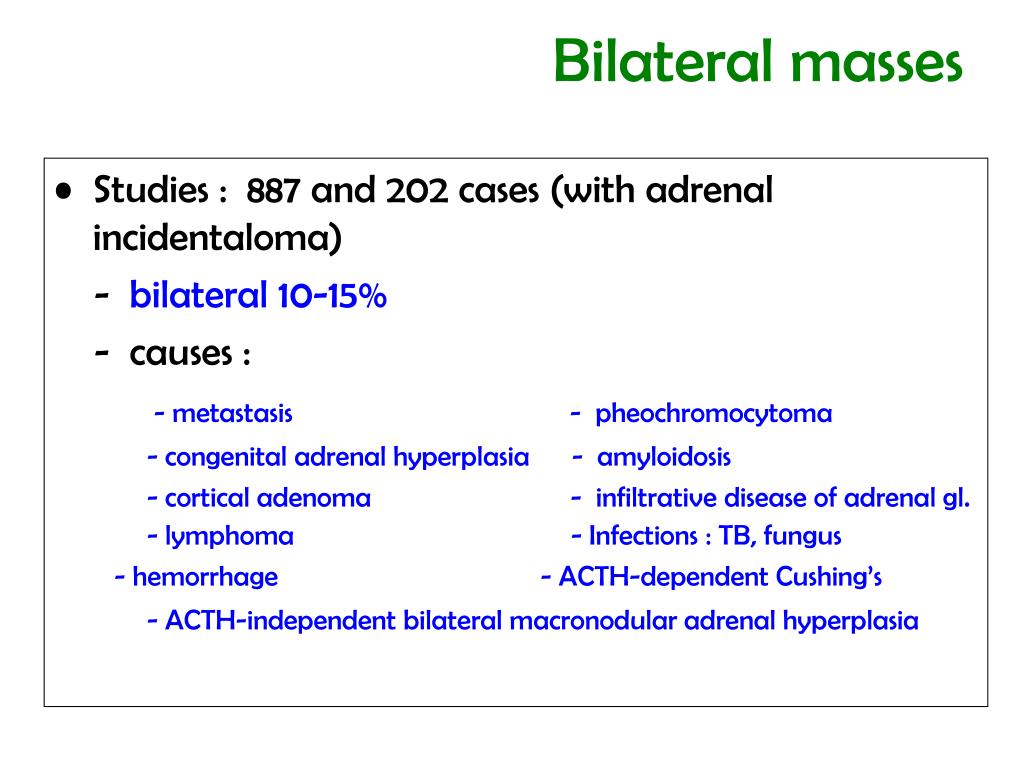 Bilateral masses

• Studies : 887 and 202 cases (with adrenal incidentaloma)

- bilateral 10-15%

- causes :

- metastasis

- congenital adrenal hyperplasia

- cortical adenoma

- lymphoma

- hemorrhage

- pheochromocytoma

- amyloidosis

- infiltrative disease of adrenal gl.

- Infections : TB, fungus

- ACTH-dependent Cushing's

- ACTH-independent bilateral macronodular adrenal hyperplasia